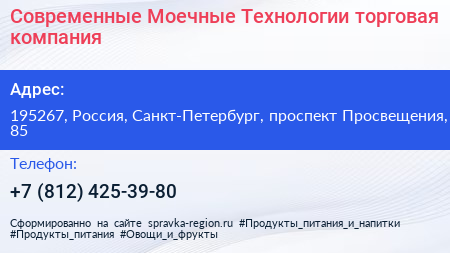 Современные Моечные Технологии торговая компания

Адрес:

195267, Россия, Санкт-Петербург, проспект Просвещения, 85

Телефон:

+7 (812) 425-39-80

Сформированно на сайте spravka-region.ru #Продукты_питания_и_напитки #Продукты_питания #Овощи_и_фрукты